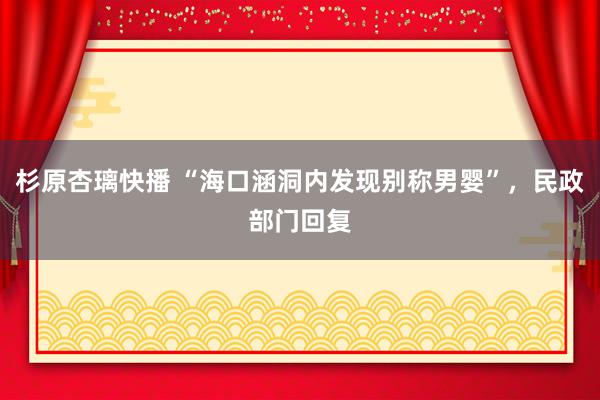 杉原杏璃快播“海口涵洞内发现别称男婴”，民政部门回复